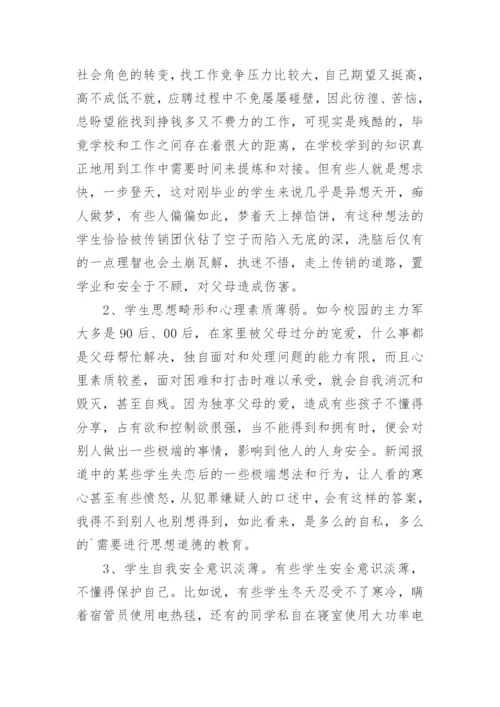 社会角色的转变，找工作竞争压力比较大，自己期望又挺高，高不成低不就，应聘过程中不免屡屡碰壁，因此彷徨、苦恼，总盼望能找到挣钱多又不费力的工作，可现实是残酷的，毕竟学校和工作之间存在着很大的距离，在学校学到的知识真正地用到工作中需要时间来提炼和对接。但有些人就是想求快，一步登天，这对刚毕业的学生来说几乎是异想天开，痴人做梦，有些人偏偏如此，梦着天上掉馅饼，有这种想法的学生恰恰被传销团伙钻了空子而陷入无底的深，洗脑后仅有的一点理智也会土崩瓦解，执迷不悟，走上传销的道路，置学业和安全于不顾，对父母造成伤害。

2、学生思想畸形和心理素质薄弱。如今校园的主力军大多是90后、00后，在家里被父母过分的宠爱，什么事都是父母帮忙解决，独自面对和处理问题的能力有限，而且心里素质较差，面对困难和打击时难以承受，就会自我消沉和毁灭，甚至自残。因为独享父母的爱，造成有些孩子不懂得分享，占有欲和控制欲很强，当不能得到和拥有时，便会对别人做出一些极端的事情，影响到他人的人身安全。新闻报道中的某些学生失恋后的一些极端想法和行为，让人看的寒心甚至有些愤怒，从犯罪嫌疑人的口述中，会有这样的答案，我得不到别人也别想得到，如此看来，是多么的自私，多么的`需要进行思想道德的教育。

3、学生自我安全意识淡薄。有些学生安全意识淡薄，不懂得保护自己。比如说，有些学生冬天忍受不了寒冷，瞒着宿管员使用电热毯，还有的同学私自在寝室使用大功率电